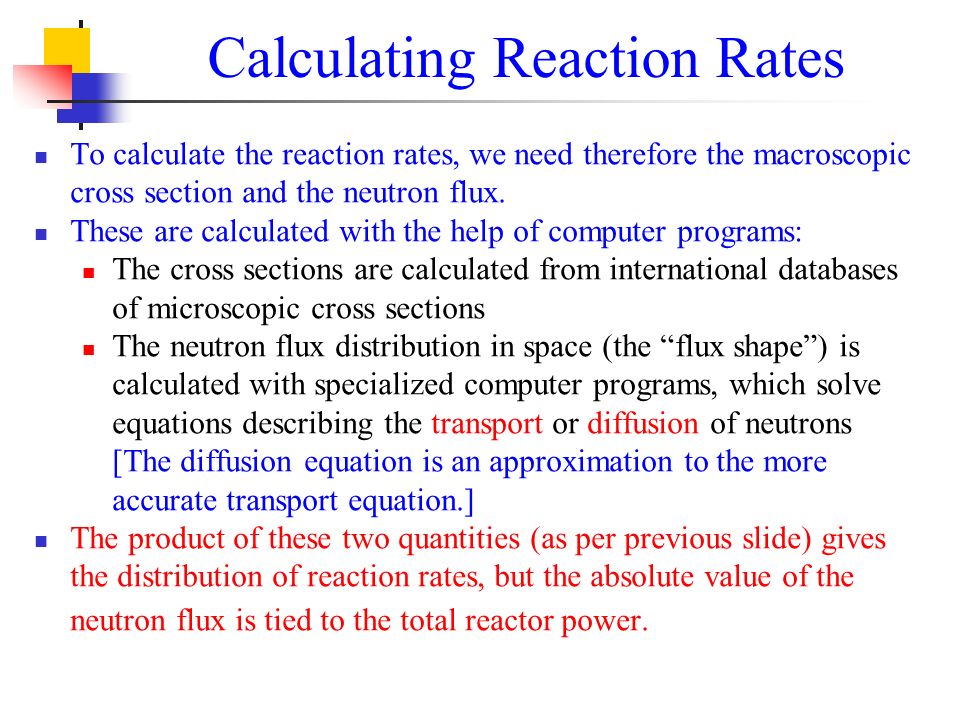 Calculating Reaction Rates

- To calculate the reaction rates, we need therefore the macroscopic cross section and the neutron flux.
- These are calculated with the help of computer programs:
  - The cross sections are calculated from international databases of microscopic cross sections
  - The neutron flux distribution in space (the “flux shape”) is calculated with specialized computer programs, which solve equations describing the transport or diffusion of neutrons [The diffusion equation is an approximation to the more accurate transport equation.]
- The product of these two quantities (as per previous slide) gives the distribution of reaction rates, but the absolute value of the neutron flux is tied to the total reactor power.